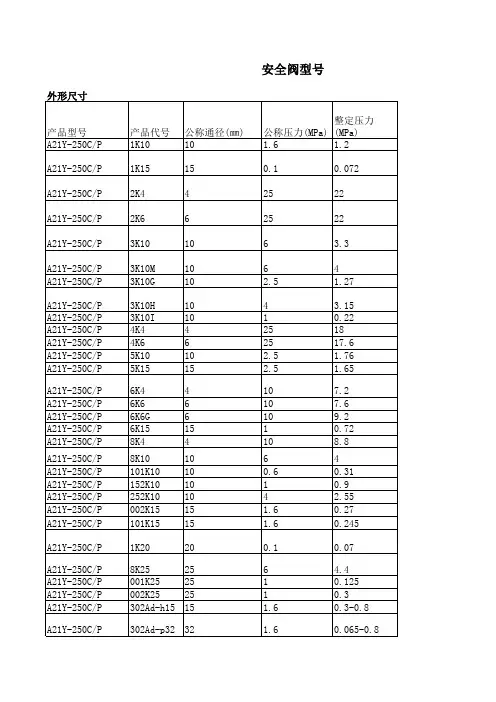 安全阀型号

外形尺寸

| 产品型号 | 产品代号 | 公称通径(mm) | 公称压力(MPa) | 整定压力(MPa) |
|---|---|---|---|---|
| A21Y-250C/P | 1K10 | 10 | 1.6 | 1.2 |
| A21Y-250C/P | 1K15 | 15 | 0.1 | 0.072 |
| A21Y-250C/P | 2K4 | 4 | 25 | 22 |
| A21Y-250C/P | 2K6 | 6 | 25 | 22 |
| A21Y-250C/P | 3K10 | 10 | 6 | 3.3 |
| A21Y-250C/P | 3K10M | 10 | 6 | 4 |
| A21Y-250C/P | 3K10G | 10 | 2.5 | 1.27 |
| A21Y-250C/P | 3K10H | 10 | 4 | 3.15 |
| A21Y-250C/P | 3K10I | 10 | 1 | 0.22 |
| A21Y-250C/P | 4K4 | 4 | 25 | 18 |
| A21Y-250C/P | 4K6 | 6 | 25 | 17.6 |
| A21Y-250C/P | 5K10 | 10 | 2.5 | 1.76 |
| A21Y-250C/P | 5K15 | 15 | 2.5 | 1.65 |
| A21Y-250C/P | 6K4 | 4 | 10 | 7.2 |
| A21Y-250C/P | 6K6 | 6 | 10 | 7.6 |
| A21Y-250C/P | 6K6G | 6 | 10 | 9.2 |
| A21Y-250C/P | 6K15 | 15 | 1 | 0.72 |
| A21Y-250C/P | 8K4 | 4 | 10 | 8.8 |
| A21Y-250C/P | 8K10 | 10 | 6 | 4 |
| A21Y-250C/P | 101K10 | 10 | 0.6 | 0.31 |
| A21Y-250C/P | 152K10 | 10 | 1 | 0.9 |
| A21Y-250C/P | 252K10 | 10 | 4 | 2.55 |
| A21Y-250C/P | 002K15 | 15 | 1.6 | 0.27 |
| A21Y-250C/P | 101K15 | 15 | 1.6 | 0.245 |
| A21Y-250C/P | 1K20 | 20 | 0.1 | 0.07 |
| A21Y-250C/P | 8K25 | 25 | 6 | 4.4 |
| A21Y-250C/P | 001K25 | 25 | 1 | 0.125 |
| A21Y-250C/P | 002K25 | 25 | 1 | 0.3 |
| A21Y-250C/P | 302Ad-h15 | 15 | 1.6 | 0.3-0.8 |
| A21Y-250C/P | 302Ad-p32 | 32 | 1.6 | 0.065-0.8 |